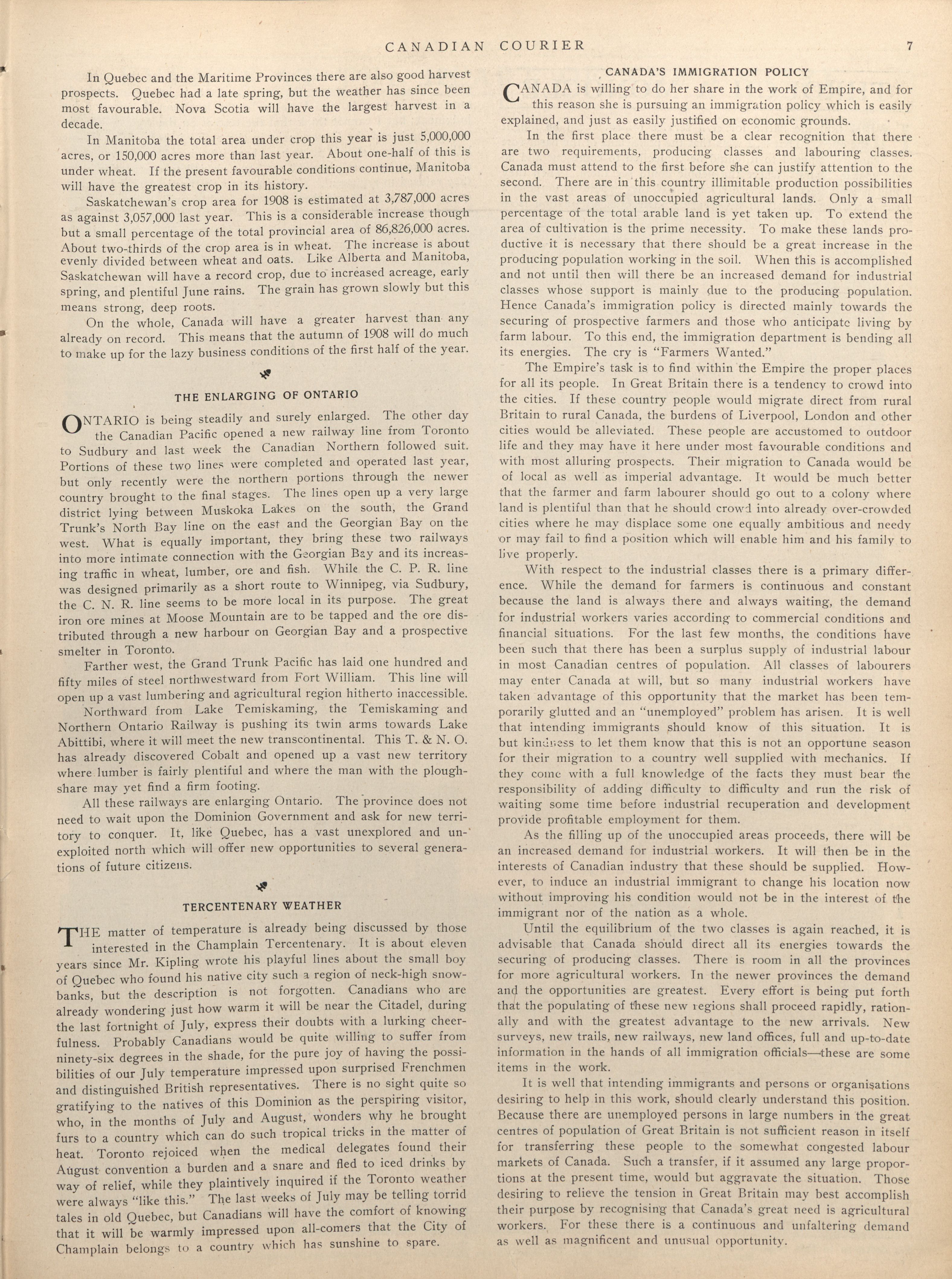 CANADIAN COURIER 7

In Quebec and the Maritime Provinces there are also good harvest prospects. Quebec had a late spring, but the weather has since been most favourable. Nova Scotia will have the largest harvest in a decade.

In Manitoba the total area under crop this year is just 5,000,000 acres, or 150,000 acres more than last year. About one-half of this is under wheat. If the present favourable conditions continue, Manitoba will have the greatest crop in its history.

Saskatchewan's crop area for 1908 is estimated at 3,787,000 acres as against 3,057,000 last year. This is a considerable increase though but a small percentage of the total provincial area of 86,826,000 acres. About two-thirds of the crop area is in wheat. The increase is about evenly divided between wheat and oats. Like Alberta and Manitoba, Saskatchewan will have a record crop, due to increased acreage, early spring, and plentiful June rains. The grain has grown slowly but this means strong, deep roots.

On the whole, Canada will have a greater harvest than any already on record. This means that the autumn of 1908 will do much to make up for the lazy business conditions of the first half of the year.

THE ENLARGING OF ONTARIO

ONTARIO is being steadily and surely enlarged. The other day the Canadian Pacific opened a new railway line from Toronto to Sudbury and last week the Canadian Northern followed suit. Portions of these two lines were completed and operated last year, but only recently were the northern portions through the newer country brought to the final stages. The lines open up a very large district lying between Muskoka Lakes on the south, the Grand Trunk's North Bay line on the east and the Georgian Bay on the west. What is equally important, they bring these two railways into more intimate connection with the Georgian Bay and its increasing traffic in wheat, lumber, ore and fish. While the C. P. R. line was designed primarily as a short route to Winnipeg, via Sudbury, the C. N. R. line seems to be more local in its purpose. The great iron ore mines at Moose Mountain are to be tapped and the ore distributed through a new harbour on Georgian Bay and a prospective smelter in Toronto.

Farther west, the Grand Trunk Pacific has laid one hundred and fifty miles of steel northwestward from Fort William. This line will open up a vast lumbering and agricultural region hitherto inaccessible.

Northward from Lake Temiskaming, the Temiskaming and Northern Ontario Railway is pushing its twin arms towards Lake Abittibi, where it will meet the new transcontinental. This T. & N. O. has already discovered Cobalt and opened up a vast new territory where lumber is fairly plentiful and where the man with the ploughshare may yet find a firm footing.

All these railways are enlarging Ontario. The province does not need to wait upon the Dominion Government and ask for new territory to conquer. It, like Quebec, has a vast unexplored and unexploited north which will offer new opportunities to several generations of future citizens.

TERCENTENARY WEATHER

THE matter of temperature is already being discussed by those interested in the Champlain Tercentenary. It is about eleven years since Mr. Kipling wrote his playful lines about the small boy of Quebec who found his native city such a region of neck-high snowbanks, but the description is not forgotten. Canadians who are already wondering just how warm it will be near the Citadel, during the last fortnight of July, express their doubts with a lurking cheerfulness. Probably Canadians would be quite willing to suffer from ninety-six degrees in the shade, for the pure joy of having the possibilities of our July temperature impressed upon surprised Frenchmen and distinguished British representatives. There is no sight quite so gratifying to the natives of this Dominion as the perspiring visitor, who, in the months of July and August, wonders why he brought furs to a country which can do such tropical tricks in the matter of heat. Toronto rejoiced when the medical delegates found their August convention a burden and a snare and fled to iced drinks by way of relief, while they plaintively inquired if the Toronto weather were always "like this." The last weeks of July may be telling torrid tales in old Quebec, but Canadians will have the comfort of knowing that it will be warmly impressed upon all-comers that the City of Champlain belongs to a country which has sunshine to spare.

CANADA'S IMMIGRATION POLICY

CANADA is willing to do her share in the work of Empire, and for this reason she is pursuing an immigration policy which is easily explained, and just as easily justified on economic grounds.

In the first place there must be a clear recognition that there are two requirements, producing classes and labouring classes. Canada must attend to the first before she can justify attention to the second. There are in this country illimitable production possibilities in the vast areas of unoccupied agricultural lands. Only a small percentage of the total arable land is yet taken up. To extend the area of cultivation is the prime necessity. To make these lands productive it is necessary that there should be a great increase in the producing population working in the soil. When this is accomplished and not until then will there be an increased demand for industrial classes whose support is mainly due to the producing population. Hence Canada's immigration policy is directed mainly towards the securing of prospective farmers and those who anticipate living by farm labour. To this end, the immigration department is bending all its energies. The cry is "Farmers Wanted."

The Empire's task is to find within the Empire the proper places for all its people. In Great Britain there is a tendency to crowd into the cities. If these country people would migrate direct from rural Britain to rural Canada, the burdens of Liverpool, London and other cities would be alleviated. These people are accustomed to outdoor life and they may have it here under most favourable conditions and with most alluring prospects. Their migration to Canada would be of local as well as imperial advantage. It would be much better that the farmer and farm labourer should go out to a colony where land is plentiful than that he should crowd into already over-crowded cities where he may displace some one equally ambitious and needy or may fail to find a position which will enable him and his family to live properly.

With respect to the industrial classes there is a primary difference. While the demand for farmers is continuous and constant because the land is always there and always waiting, the demand for industrial workers varies according to commercial conditions and financial situations. For the last few months, the conditions have been such that there has been a surplus supply of industrial labour in most Canadian centres of population. All classes of labourers may enter Canada at will, but so many industrial workers have taken advantage of this opportunity that the market has been temporarily glutted and an "unemployed" problem has arisen. It is well that intending immigrants should know of this situation. It is but kindness to let them know that this is not an opportune season for their migration to a country well supplied with mechanics. If they come with a full knowledge of the facts they must bear the responsibility of adding difficulty to difficulty and run the risk of waiting some time before industrial recuperation and development provide profitable employment for them.

As the filling up of the unoccupied areas proceeds, there will be an increased demand for industrial workers. It will then be in the interests of Canadian industry that these should be supplied. However, to induce an industrial immigrant to change his location now without improving his condition would not be in the interest of the immigrant nor of the nation as a whole.

Until the equilibrium of the two classes is again reached, it is advisable that Canada should direct all its energies towards the securing of producing classes. There is room in all the provinces for more agricultural workers. In the newer provinces the demand and the opportunities are greatest. Every effort is being put forth that the populating of these new regions shall proceed rapidly, rationally and with the greatest advantage to the new arrivals. New surveys, new trails, new railways, new land offices, full and up-to-date information in the hands of all immigration officials—these are some items in the work.

It is well that intending immigrants and persons or organisations desiring to help in this work, should clearly understand this position. Because there are unemployed persons in large numbers in the great centres of population of Great Britain is not sufficient reason in itself for transferring these people to the somewhat congested labour markets of Canada. Such a transfer, if it assumed any large proportions at the present time, would but aggravate the situation. Those desiring to relieve the tension in Great Britain may best accomplish their purpose by recognising that Canada's great need is agricultural workers. For these there is a continuous and unfaltering demand as well as magnificent and unusual opportunity.